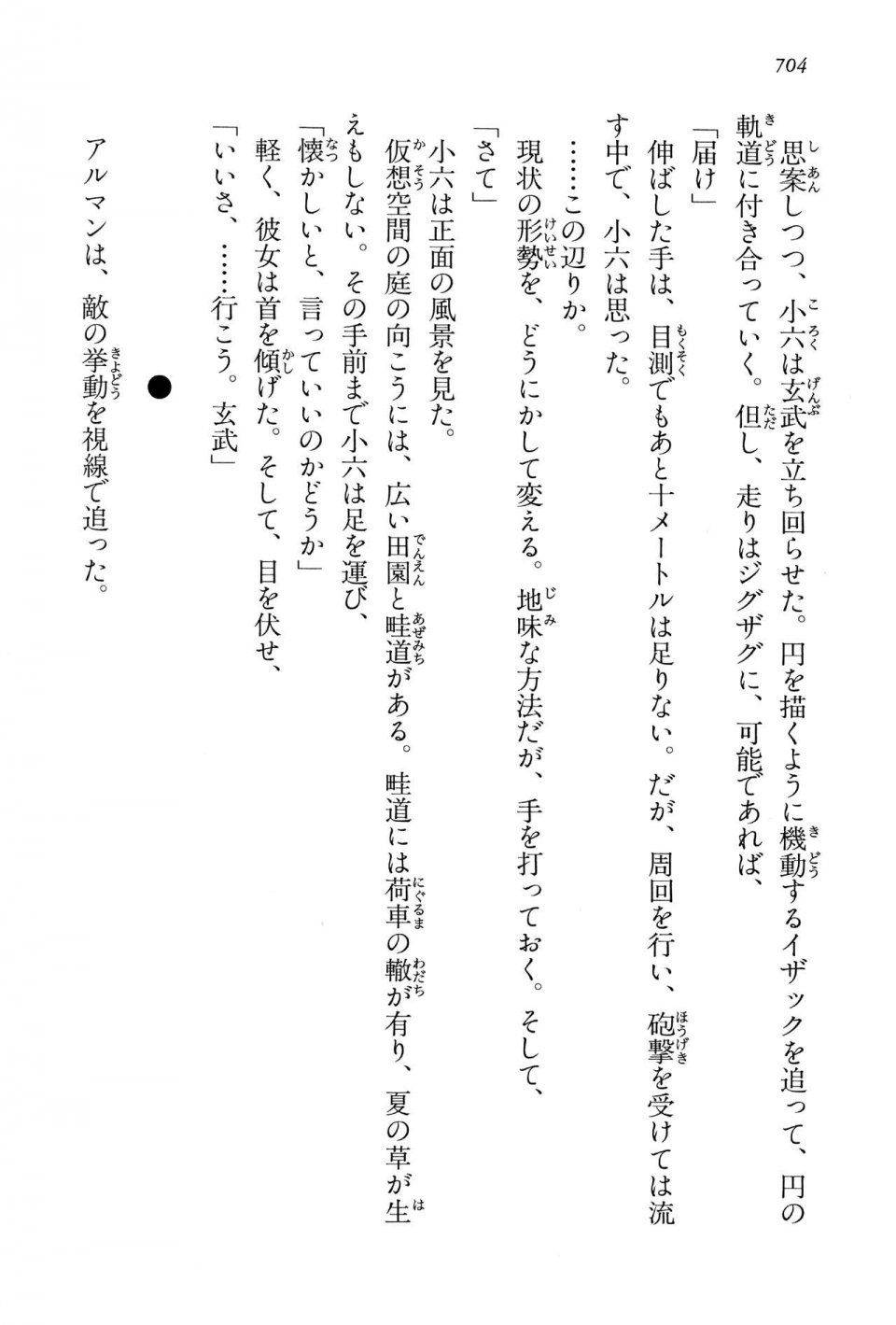 704

思案しつつ、小六は玄武を立ち回らせた。円を描くように機動するイザックを追って、円の軌道に付き合っていく。但し、走りはジグザグに、可能であれば、

「届け」

伸ばした手は、目測でもあと十メートルは足りない。だが、周回を行い、砲撃を受けては流す中で、小六は思った。

……この辺りか。

現状の形勢を、どうにかして変える。地味な方法だが、手を打っておく。そして、

「さて」

小六は正面の風景を見た。

仮想空間の庭の向こうには、広い田園と畦道がある。畦道には荷車の轍が有り、夏の草が生えもしない。その手前まで小六は足を運び、

「懐かしいと、言っていいのかどうか」

軽く、彼女は首を傾げた。そして、目を伏せ、

「いいさ、……行こう。玄武」

●

アルマンは、敵の挙動を視線で追った。